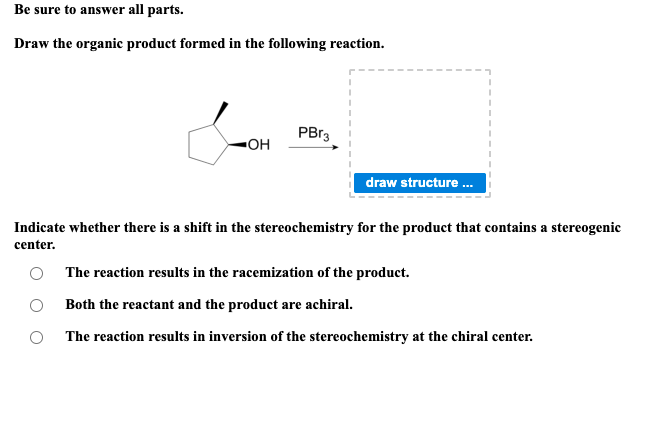 Be sure to answer all parts.

Draw the organic product formed in the following reaction.

OH

$PBr_3$

draw structure ...

Indicate whether there is a shift in the stereochemistry for the product that contains a stereogenic center.

The reaction results in the racemization of the product.

Both the reactant and the product are achiral.

The reaction results in inversion of the stereochemistry at the chiral center.